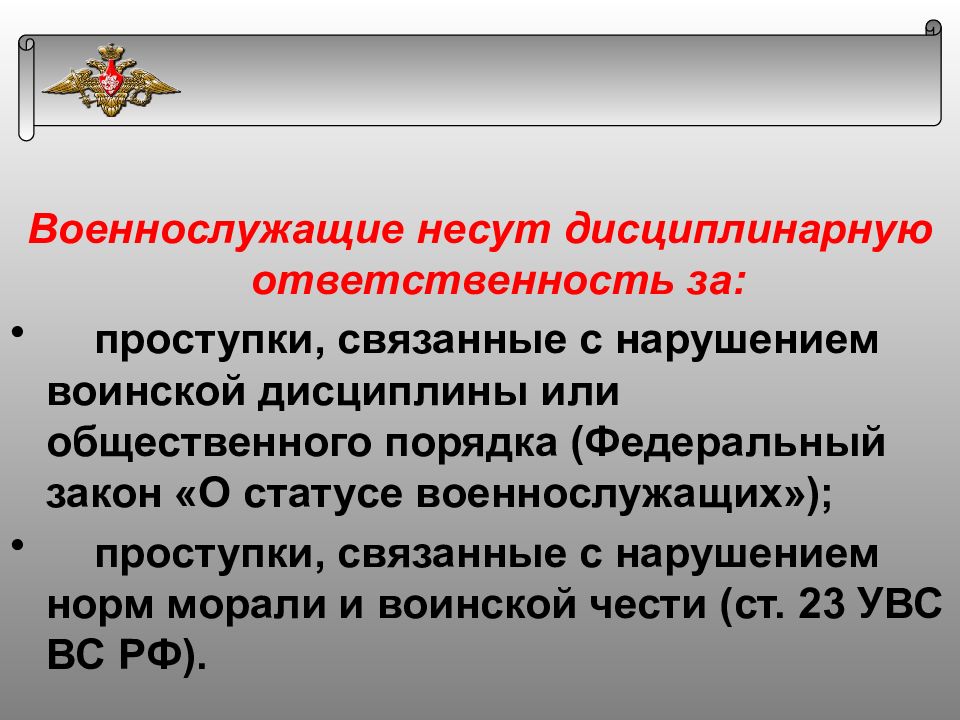 Военнослужащие несут дисциплинарную ответственность за:

• проступки, связанные с нарушением воинской дисциплины или общественного порядка (Федеральный закон «О статусе военнослужащих»);

• проступки, связанные с нарушением норм морали и воинской чести (ст. 23 УВС ВС РФ).